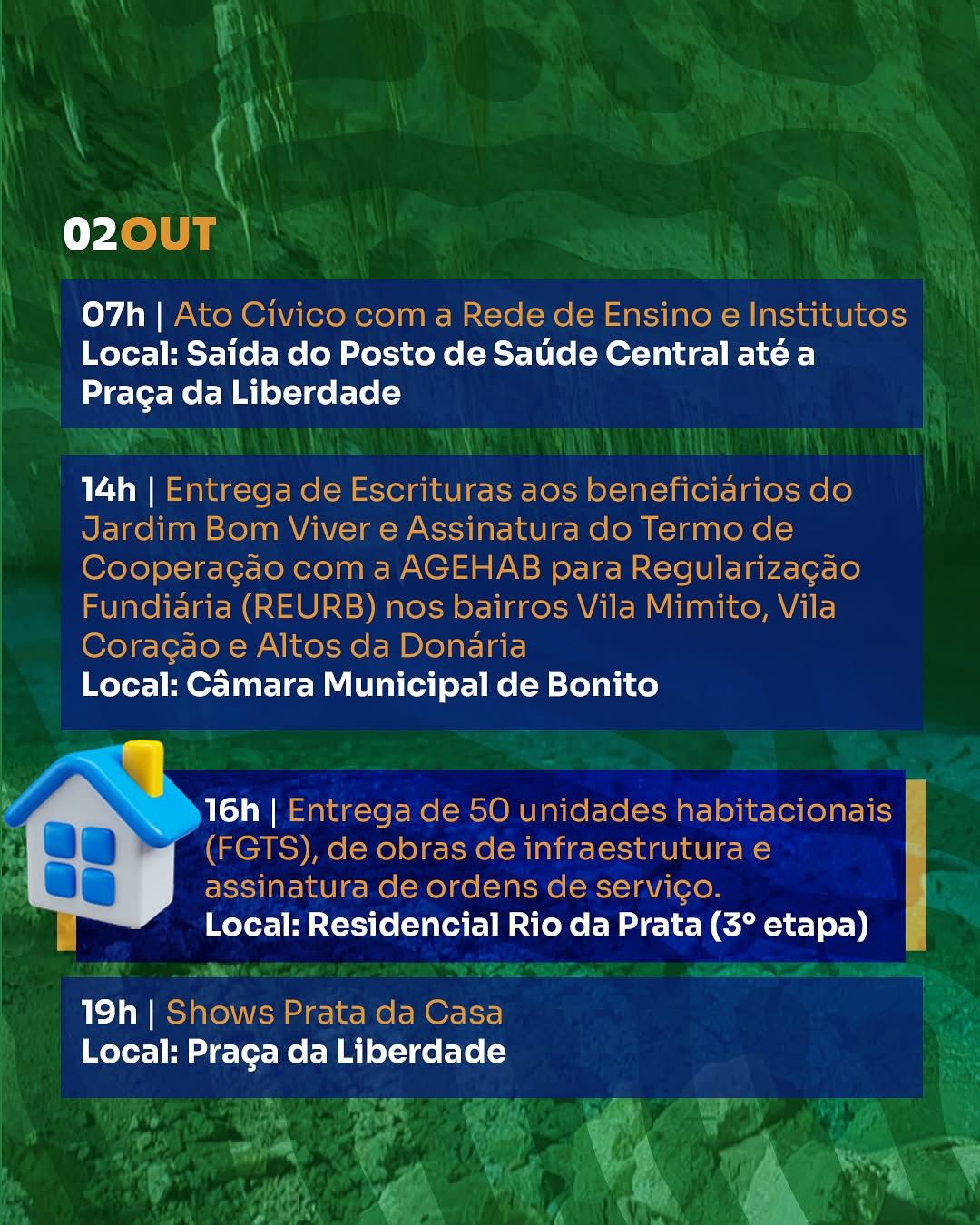 02OUT

07h | Ato Cívico com a Rede de Ensino e Institutos
Local: Saída do Posto de Saúde Central até a Praça da Liberdade

14h | Entrega de Escrituras aos beneficiários do Jardim Bom Viver e Assinatura do Termo de Cooperação com a AGEHAB para Regularização Fundiária (REURB) nos bairros Vila Mimito, Vila Coração e Altos da Donária
Local: Câmara Municipal de Bonito

16h | Entrega de 50 unidades habitacionais (FGTS), de obras de infraestrutura e assinatura de ordens de serviço.
Local: Residencial Rio da Prata (3° etapa)

19h | Shows Prata da Casa
Local: Praça da Liberdade